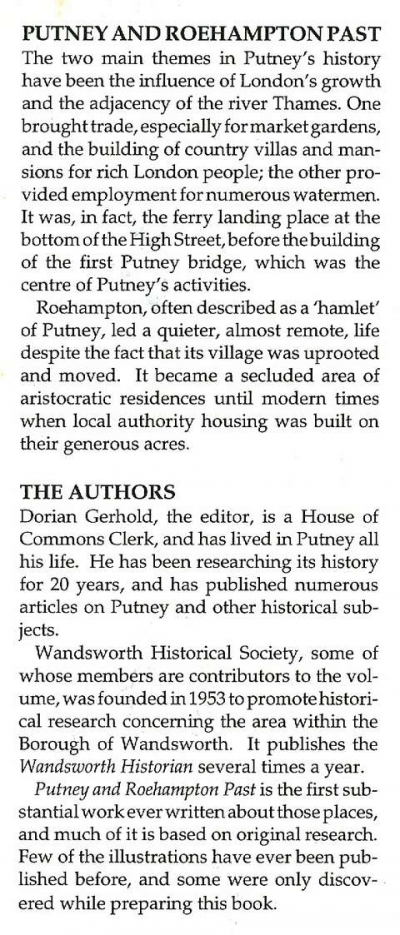 PUTNEY AND ROEHAMPTON PAST

The two main themes in Putney's history have been the influence of London's growth and the adjacency of the river Thames. One brought trade, especially for market gardens, and the building of country villas and mansions for rich London people; the other provided employment for numerous watermen. It was, in fact, the ferry landing place at the bottom of the High Street, before the building of the first Putney bridge, which was the centre of Putney's activities.

Roehampton, often described as a 'hamlet' of Putney, led a quieter, almost remote, life despite the fact that its village was uprooted and moved. It became a secluded area of aristocratic residences until modern times when local authority housing was built on their generous acres.

THE AUTHORS

Dorian Gerhold, the editor, is a House of Commons Clerk, and has lived in Putney all his life. He has been researching its history for 20 years, and has published numerous articles on Putney and other historical subjects.

Wandsworth Historical Society, some of whose members are contributors to the volume, was founded in 1953 to promote historical research concerning the area within the Borough of Wandsworth. It publishes the Wandsworth Historian several times a year.

Putney and Roehampton Past is the first substantial work ever written about those places, and much of it is based on original research. Few of the illustrations have ever been published before, and some were only discovered while preparing this book.